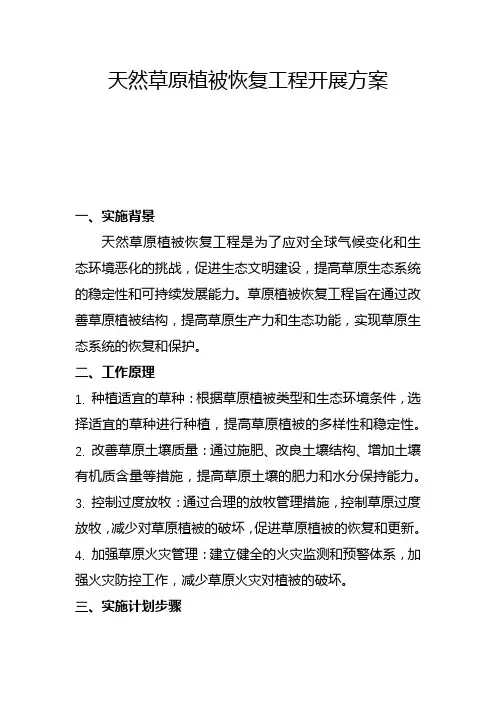 天然草原植被恢复工程开展方案

一、实施背景

天然草原植被恢复工程是为了应对全球气候变化和生态环境恶化的挑战，促进生态文明建设，提高草原生态系统的稳定性和可持续发展能力。草原植被恢复工程旨在通过改善草原植被结构，提高草原生产力和生态功能，实现草原生态系统的恢复和保护。

二、工作原理

1. 种植适宜的草种：根据草原植被类型和生态环境条件，选择适宜的草种进行种植，提高草原植被的多样性和稳定性。

2. 改善草原土壤质量：通过施肥、改良土壤结构、增加土壤有机质含量等措施，提高草原土壤的肥力和水分保持能力。

3. 控制过度放牧：通过合理的放牧管理措施，控制草原过度放牧，减少对草原植被的破坏，促进草原植被的恢复和更新。

4. 加强草原火灾管理：建立健全的火灾监测和预警体系，加强火灾防控工作，减少草原火灾对植被的破坏。

三、实施计划步骤